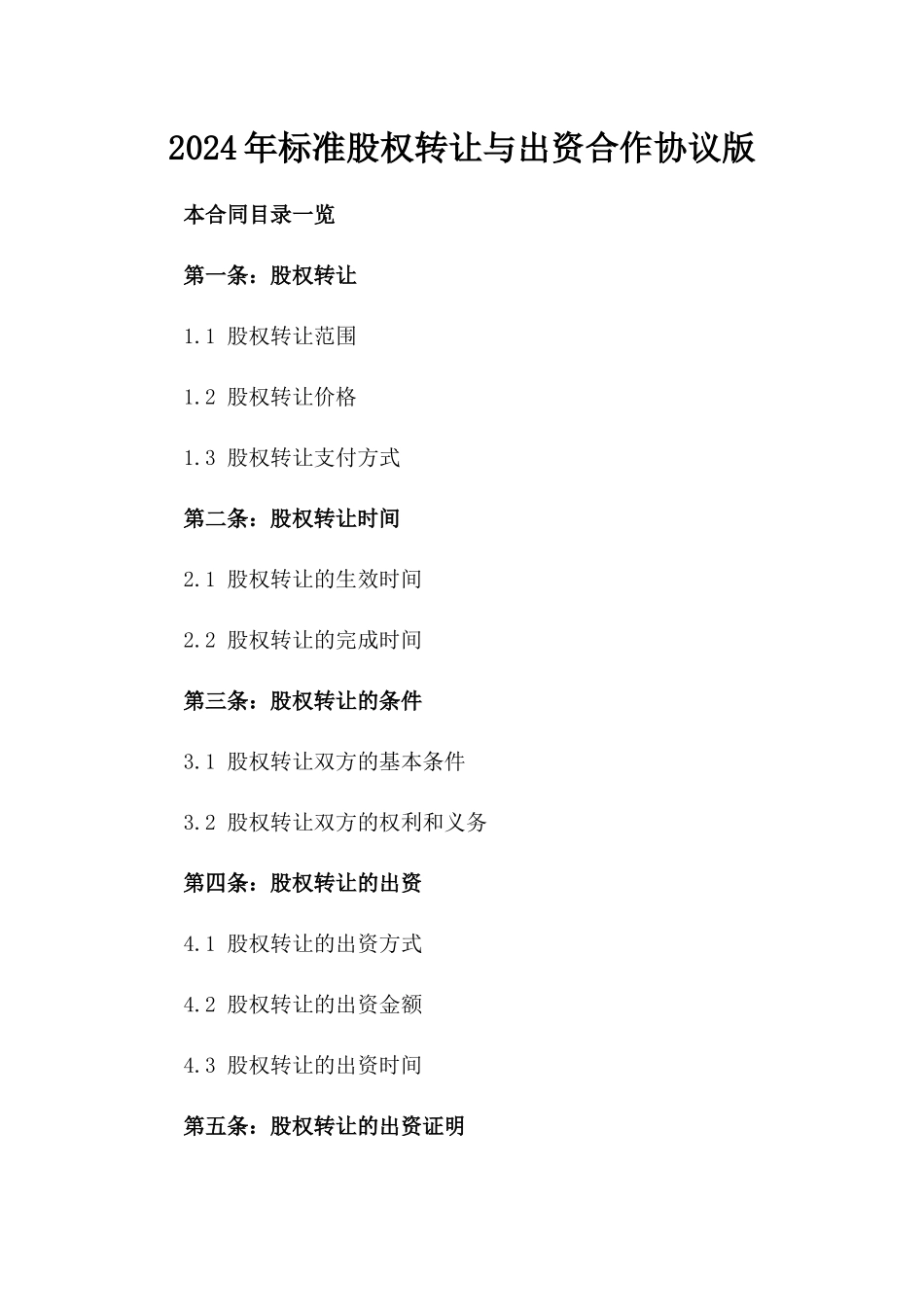 2024年标准股权转让与出资合作协议版

本合同目录一览

第一条：股权转让

1.1 股权转让范围

1.2 股权转让价格

1.3 股权转让支付方式

第二条：股权转让时间

2.1 股权转让的生效时间

2.2 股权转让的完成时间

第三条：股权转让的条件

3.1 股权转让双方的基本条件

3.2 股权转让双方的权利和义务

第四条：股权转让的出资

4.1 股权转让的出资方式

4.2 股权转让的出资金额

4.3 股权转让的出资时间

第五条：股权转让的出资证明